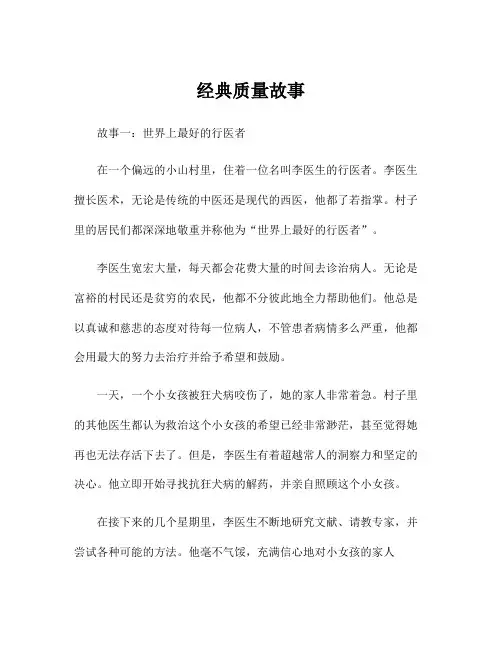 经典质量故事

故事一：世界上最好的行医者

在一个偏远的小山村里，住着一位名叫李医生的行医者。李医生擅长医术，无论是传统的中医还是现代的西医，他都了若指掌。村子里的居民们都深深地敬重并称他为“世界上最好的行医者”。

李医生宽宏大量，每天都会花费大量的时间去诊治病人。无论是富裕的村民还是贫穷的农民，他都不分彼此地全力帮助他们。他总是以真诚和慈悲的态度对待每一位病人，不管患者病情多么严重，他都会用最大的努力去治疗并给予希望和鼓励。

一天，一个小女孩被狂犬病咬伤了，她的家人非常着急。村子里的其他医生都认为救治这个小女孩的希望已经非常渺茫，甚至觉得她再也无法存活下去了。但是，李医生有着超越常人的洞察力和坚定的决心。他立即开始寻找抗狂犬病的解药，并亲自照顾这个小女孩。

在接下来的几个星期里，李医生不断地研究文献、请教专家，并尝试各种可能的方法。他毫不气馁，充满信心地对小女孩的家人